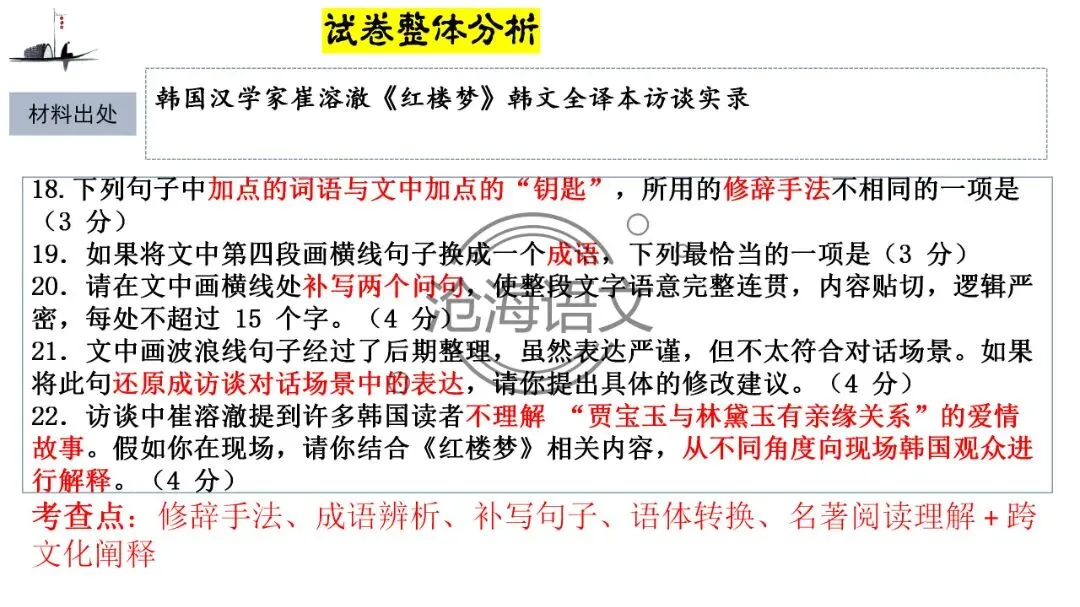 试卷整体分析

材料出处

韩国汉学家崔溶澈《红楼梦》韩文全译本访谈实录

18.下列句子中加点的词语与文中加点的“钥匙”，所用的修辞手法不相同的一项是（3分）

19.如果将文中第四段画横线句子换成一个成语，下列最恰当的一项是（3分）

20.请在文中画横线处补写两个问句，使整段文字语意完整连贯，内容贴切，逻辑严密，每处不超过15个字。（4分）

21.文中画波浪线句子经过了后期整理，虽然表达严谨，但不太符合对话场景。如果将此句还原成访谈对话场景中的表达，请你提出具体的修改建议。（4分）

22.访谈中崔溶澈提到许多韩国读者不理解“贾宝玉与林黛玉有亲缘关系”的爱情故事。假如你在现场，请你结合《红楼梦》相关内容，从不同角度向现场韩国观众进行解释。（4分）

考查点：修辞手法、成语辨析、补写句子、语体转换、名著阅读理解+跨文化阐释

沧海语文